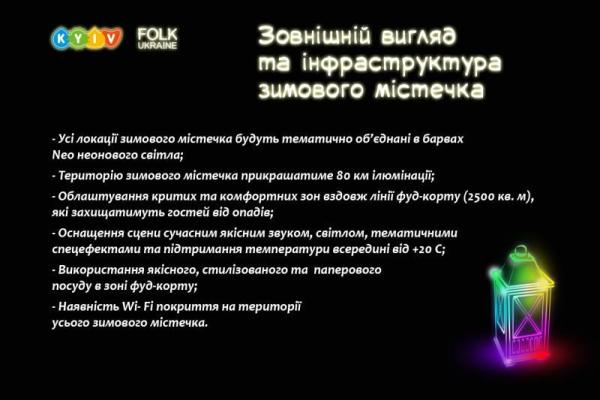 KYIV FOLK UKRAINE

Зовнішній вигляд та інфраструктура зимового містечка

- Усі локації зимового містечка будуть тематично об'єднані в барвах Neo неонового світла;

- Територію зимового містечка прикрашатиме 80 км ілюмінації;

- Облаштування критих та комфортних зон вздовж лінії фуд-корту (2500 кв. м), які захищатимуть гостей від опадів;

- Оснащення сцени сучасним якісним звуком, світлом, тематичними спецефектами та підтримання температури всередині від +20 С;

- Використання якісного, стилізованого та паперового посуду в зоні фуд-корту;

- Наявність Wi- Fi покриття на території усього зимового містечка.